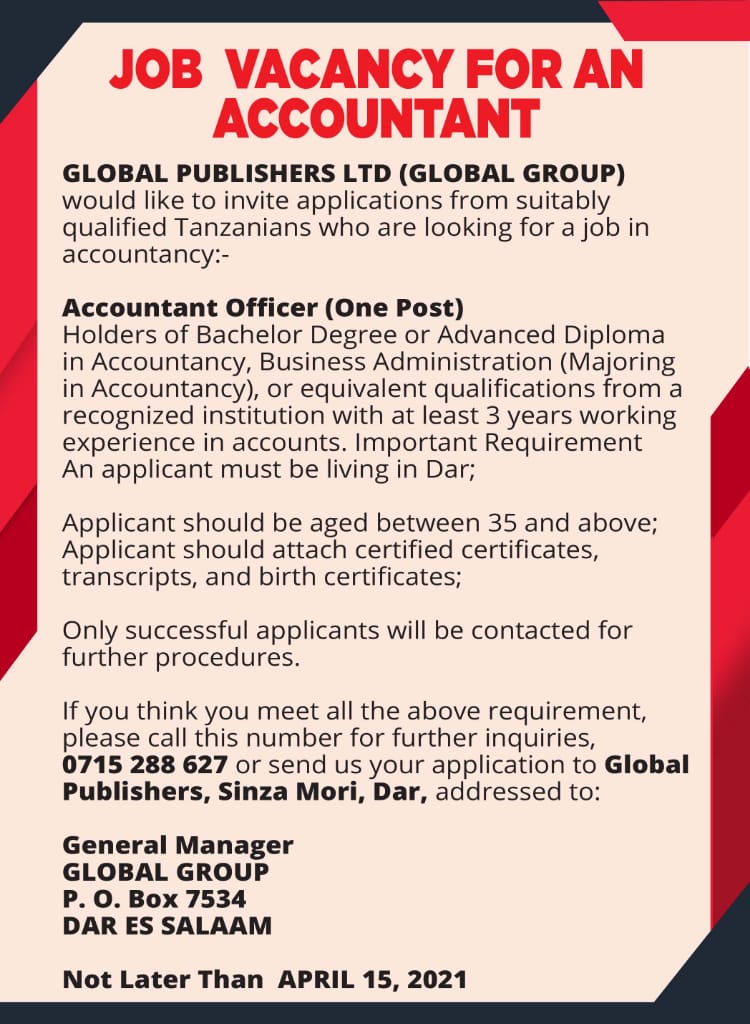 JOB VACANCY FOR AN ACCOUNTANT

GLOBAL PUBLISHERS LTD (GLOBAL GROUP) would like to invite applications from suitably qualified Tanzanians who are looking for a job in accountancy:-

Accountant Officer (One Post)
Holders of Bachelor Degree or Advanced Diploma in Accountancy, Business Administration (Majoring in Accountancy), or equivalent qualifications from a recognized institution with at least 3 years working experience in accounts. Important Requirement An applicant must be living in Dar;

Applicant should be aged between 35 and above; Applicant should attach certified certificates, transcripts, and birth certificates;

Only successful applicants will be contacted for further procedures.

If you think you meet all the above requirement, please call this number for further inquiries, 0715 288 627 or send us your application to Global Publishers, Sinza Mori, Dar, addressed to:

General Manager
GLOBAL GROUP
P. O. Box 7534
DAR ES SALAAM

Not Later Than APRIL 15, 2021